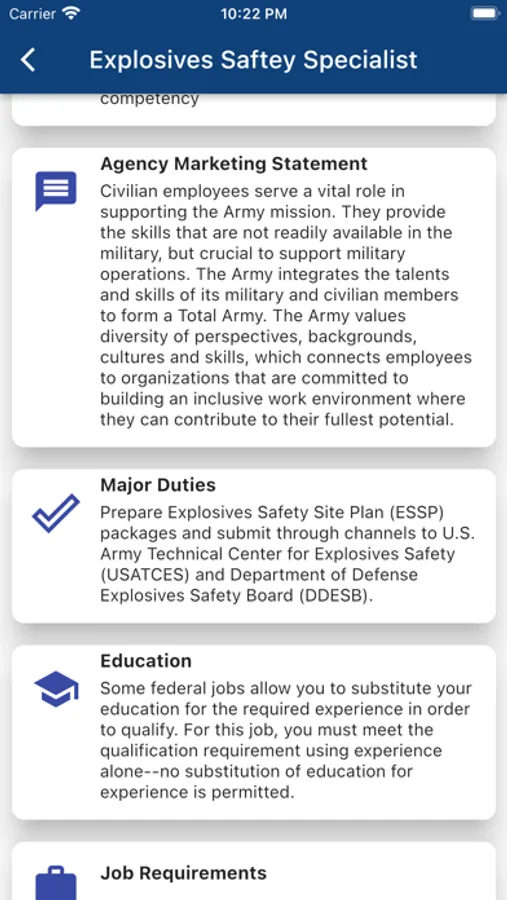 Carrier
10:22 PM

Explosives Saftey Specialist

competency

Agency Marketing Statement
Civilian employees serve a vital role in supporting the Army mission. They provide the skills that are not readily available in the military, but crucial to support military operations. The Army integrates the talents and skills of its military and civilian members to form a Total Army. The Army values diversity of perspectives, backgrounds, cultures and skills, which connects employees to organizations that are committed to building an inclusive work environment where they can contribute to their fullest potential.

Major Duties
Prepare Explosives Safety Site Plan (ESSP) packages and submit through channels to U.S. Army Technical Center for Explosives Safety (USATCES) and Department of Defense Explosives Safety Board (DDESB).

Education
Some federal jobs allow you to substitute your education for the required experience in order to qualify. For this job, you must meet the qualification requirement using experience alone--no substitution of education for experience is permitted.

Job Requirements